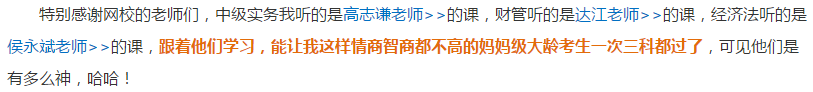 特别感谢网校的老师们，中级实务我听的是高志谦老师>>的课，财管听的是达江老师>>的课，经济法听的是侯永斌老师>>的课，跟着他们学习，能让我这样情商智商都不高的妈妈级大龄考生一次三科都过了，可见他们是有多么神，哈哈！